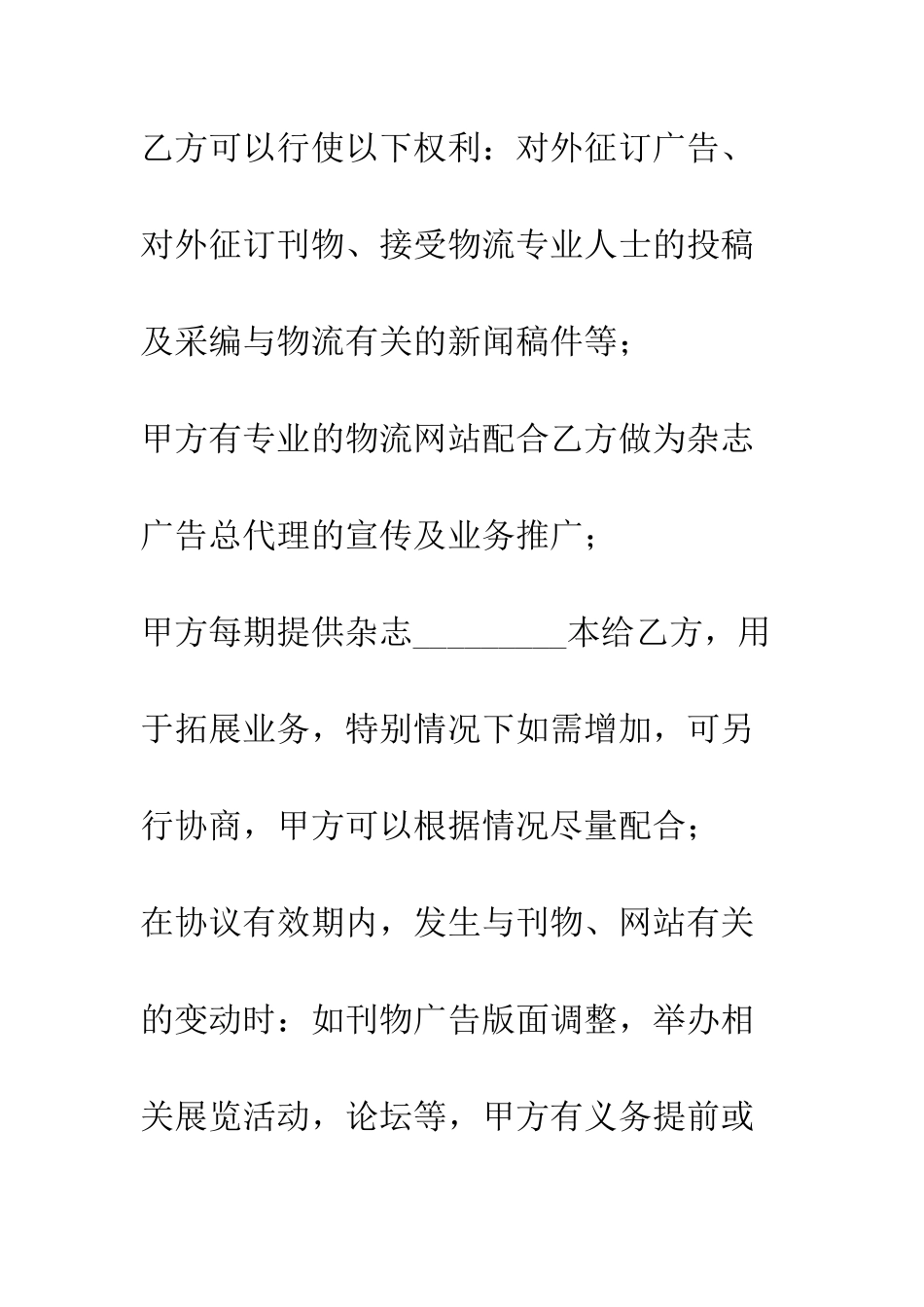 乙方可以行使以下权利：对外征订广告、对外征订刊物、接受物流专业人士的投稿及采编与物流有关的新闻稿件等；

甲方有专业的物流网站配合乙方做为杂志广告总代理的宣传及业务推广；

甲方每期提供杂志____本给乙方，用于拓展业务，特别情况下如需增加，可另行协商，甲方可以根据情况尽量配合；

在协议有效期内，发生与刊物、网站有关的变动时：如刊物广告版面调整，举办相关展览活动，论坛等，甲方有义务提前或